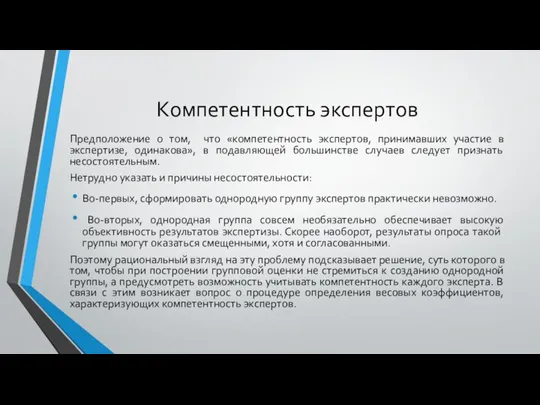 Компетентность экспертов

Предположение о том, что «компетентность экспертов, принимавших участие в экспертизе, одинакова», в подавляющей большинстве случаев следует признать несостоятельным.

Нетрудно указать и причины несостоятельности:

• Во-первых, сформировать однородную группу экспертов практически невозможно.

• Во-вторых, однородная группа совсем необязательно обеспечивает высокую объективность результатов экспертизы. Скорее наоборот, результаты опроса такой группы могут оказаться смещенными, хотя и согласованными.

Поэтому рациональный взгляд на эту проблему подсказывает решение, суть которого в том, чтобы при построении групповой оценки не стремиться к созданию однородной группы, а предусмотреть возможность учитывать компетентность каждого эксперта. В связи с этим возникает вопрос о процедуре определения весовых коэффициентов, характеризующих компетентность экспертов.